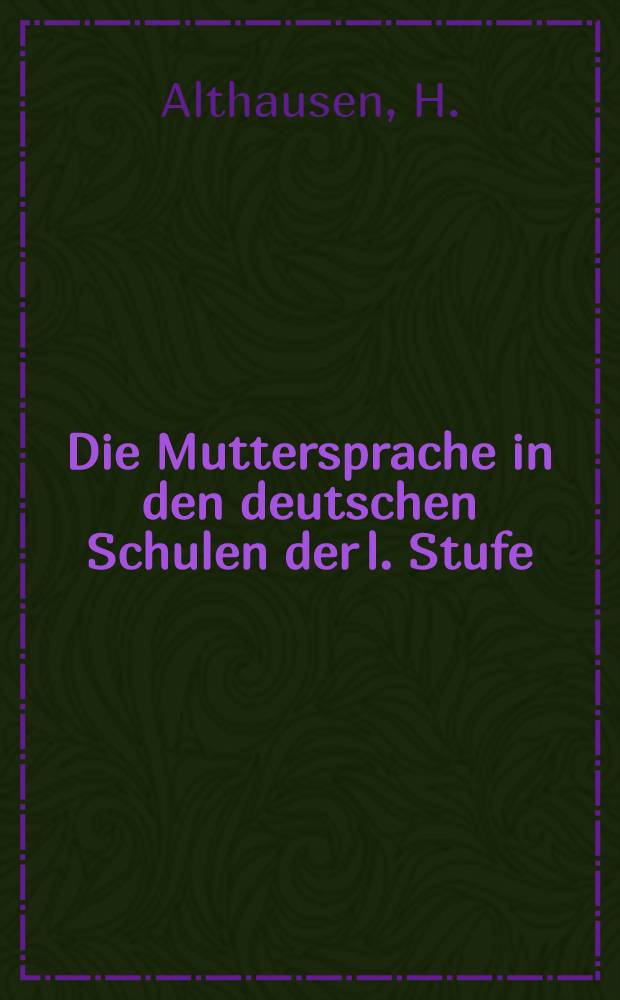 Althausen, H.

Die Muttersprache in den deutschen Schulen der I. Stufe